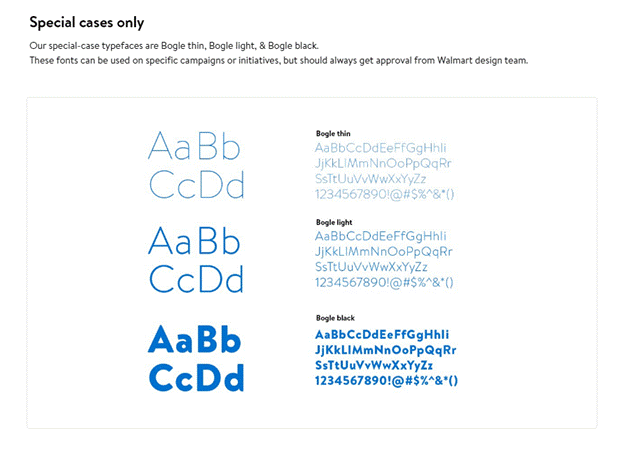 Special cases only

Our special-case typefaces are Bogle thin, Bogle light, & Bogle black.
These fonts can be used on specific campaigns or initiatives, but should always get approval from Walmart design team.

AaBb
CcDd

Bogle thin
AaBbCcDdEeFfGgHhIi
JjKkLlMmNnOoPpQqRr
SsTtUuVvWwXxYyZz
1234567890!@#$%^&*()

AaBb
CcDd

Bogle light
AaBbCcDdEeFfGgHhIi
JjKkLlMmNnOoPpQqRr
SsTtUuVvWwXxYyZz
1234567890!@#$%^&*()

AaBb
CcDd

Bogle black
AaBbCcDdEeFfGgHhIi
JjKkLlMmNnOoPpQqRr
SsTtUuVvWwXxYyZz
1234567890!@#$%^&*()